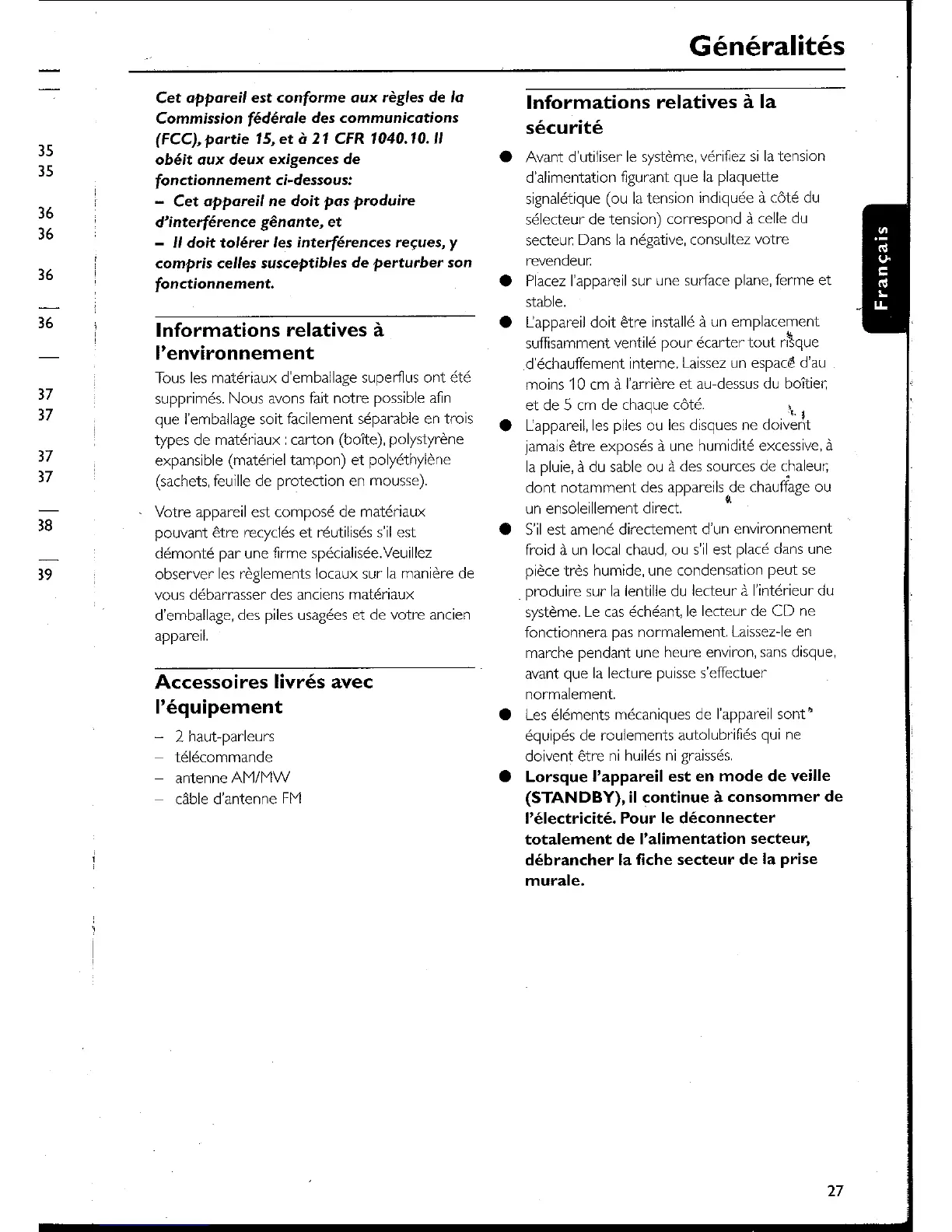 Généralités

35
35
36
36
36
36
37
37
37
37
38
39

Cet appareil est conforme aux règles de la Commission fédérale des communications (FCC), partie 15, et à 21 CFR 1040.10. Il obéit aux deux exigences de fonctionnement ci-dessous:
– Cet appareil ne doit pas produire d'interférence gênante, et
– Il doit tolérer les interférences reçues, y compris celles susceptibles de perturber son fonctionnement.

Informations relatives à l'environnement

Tous les matériaux d'emballage superflus ont été supprimés. Nous avons fait notre possible afin que l'emballage soit facilement séparable en trois types de matériaux : carton (boîte), polystyrène expansible (matériel tampon) et polyéthylène (sachets, feuille de protection en mousse).

Votre appareil est composé de matériaux pouvant être recyclés et réutilisés s'il est démonté par une firme spécialisée. Veuillez observer les règlements locaux sur la manière de vous débarrasser des anciens matériaux d'emballage, des piles usagées et de votre ancien appareil.

Accessoires livrés avec l'équipement

– 2 haut-parleurs
– télécommande
– antenne AM/MW
– câble d'antenne FM

Informations relatives à la sécurité

● Avant d'utiliser le système, vérifiez si la tension d'alimentation figurant que la plaquette signalétique (ou la tension indiquée à côté du sélecteur de tension) correspond à celle du secteur. Dans la négative, consultez votre revendeur.
● Placez l'appareil sur une surface plane, ferme et stable.
● L'appareil doit être installé à un emplacement suffisamment ventilé pour écarter tout risque d'échauffement interne. Laissez un espace d'au moins 10 cm à l'arrière et au-dessus du boîtier, et de 5 cm de chaque côté.
● L'appareil, les piles ou les disques ne doivent jamais être exposés à une humidité excessive, à la pluie, à du sable ou à des sources de chaleur, dont notamment des appareils de chauffage ou un ensoleillement direct.
● S'il est amené directement d'un environnement froid à un local chaud, ou s'il est placé dans une pièce très humide, une condensation peut se produire sur la lentille du lecteur à l'intérieur du système. Le cas échéant, le lecteur de CD ne fonctionnera pas normalement. Laissez-le en marche pendant une heure environ, sans disque, avant que la lecture puisse s'effectuer normalement.
● Les éléments mécaniques de l'appareil sont équipés de roulements autolubrifiés qui ne doivent être ni huilés ni graissés.
● Lorsque l'appareil est en mode de veille (STANDBY), il continue à consommer de l'électricité. Pour le déconnecter totalement de l'alimentation secteur, débrancher la fiche secteur de la prise murale.

Français

27